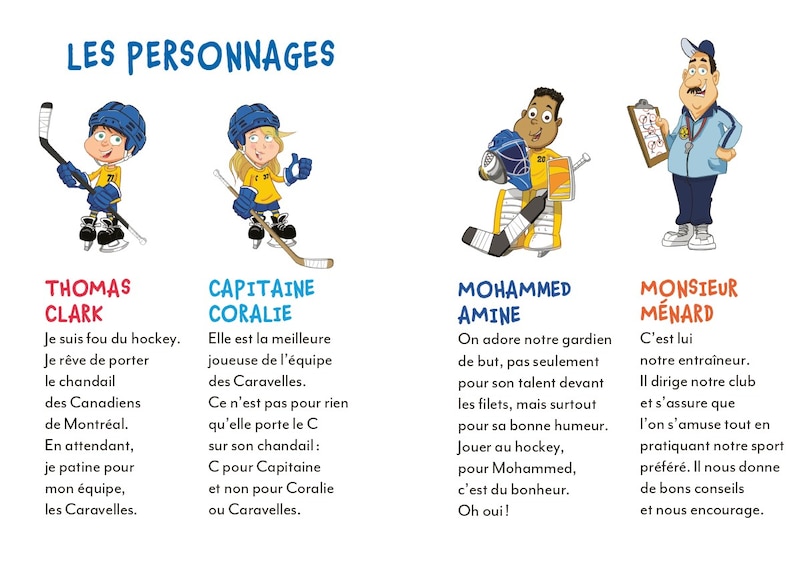 LES PERSONNAGES

THOMAS CLARK
Je suis fou du hockey. Je rêve de porter le chandail des Canadiens de Montréal. En attendant, je patine pour mon équipe, les Caravelles.

CAPITAINE CORALIE
Elle est la meilleure joueuse de l'équipe des Caravelles. Ce n'est pas pour rien qu'elle porte le C sur son chandail : C pour Capitaine et non pour Coralie ou Caravelles.

MOHAMMED AMINE
On adore notre gardien de but, pas seulement pour son talent devant les filets, mais surtout pour sa bonne humeur. Jouer au hockey, pour Mohammed, c'est du bonheur. Oh oui !

MONSIEUR MÉNARD
C'est lui notre entraîneur. Il dirige notre club et s'assure que l'on s'amuse tout en pratiquant notre sport préféré. Il nous donne de bons conseils et nous encourage.